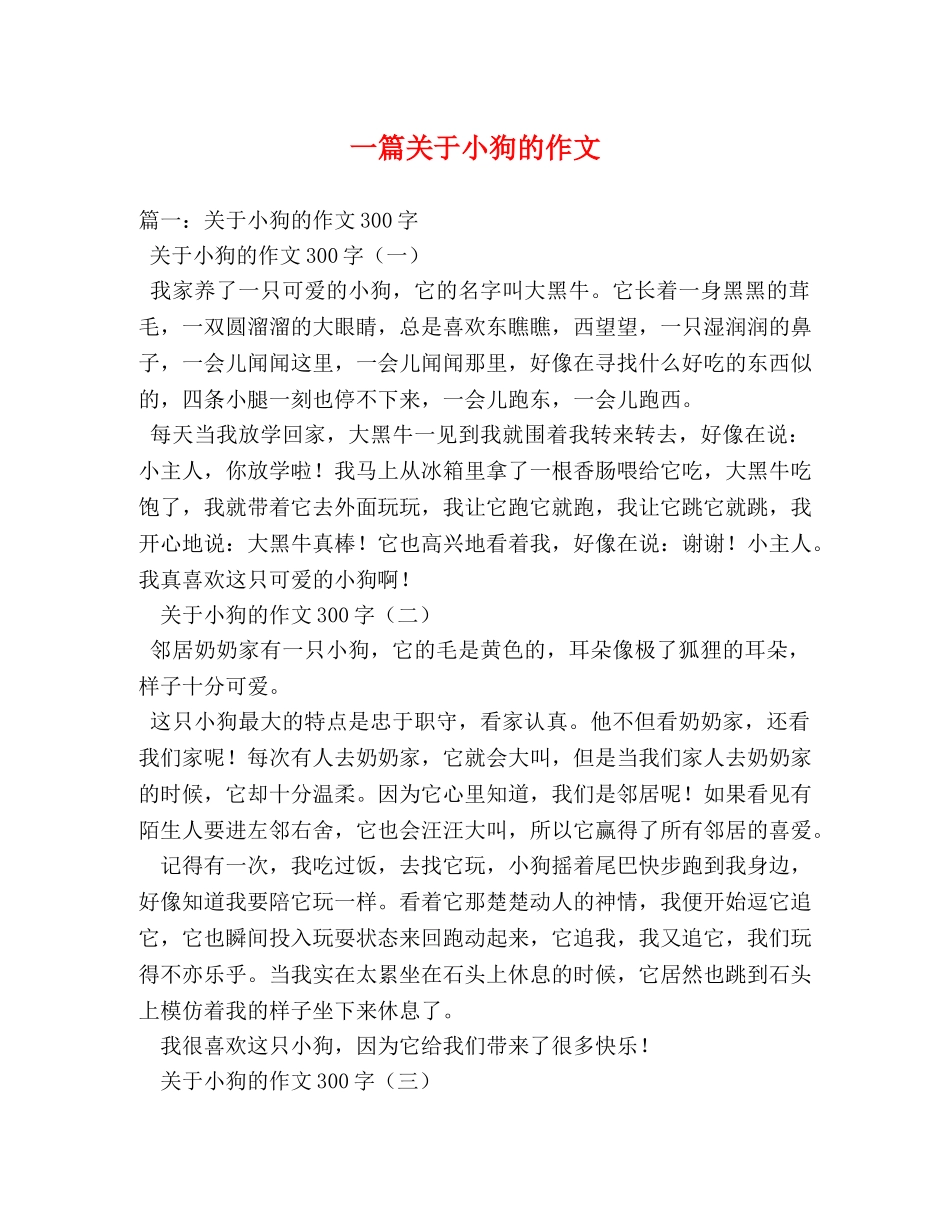 一篇关于小狗的作文

篇一：关于小狗的作文300字

关于小狗的作文300字（一）

我家养了一只可爱的小狗，它的名字叫大黑牛。它长着一身黑黑的茸毛，一双圆溜溜的大眼睛，总是喜欢东瞧瞧，西望望，一只湿润润的鼻子，一会儿闻闻这里，一会儿闻闻那里，好像在寻找什么好吃的东西似的，四条小腿一刻也停不下来，一会儿跑东，一会儿跑西。

每天当我放学回家，大黑牛一见到我就围着我转来转去，好像在说：小主人，你放学啦！我马上从冰箱里拿了一根香肠喂给它吃，大黑牛吃饱了，我就带着它去外面玩玩，我让它跑它就跑，我让它跳它就跳，我开心地说：大黑牛真棒！它也高兴地看着我，好像在说：谢谢！小主人。我真喜欢这只可爱的小狗啊！

关于小狗的作文300字（二）

邻居奶奶家有一只小狗，它的毛是黄色的，耳朵像极了狐狸的耳朵，样子十分可爱。

这只小狗最大的特点是忠于职守，看家认真。他不但看奶奶家，还看我们家呢！每次有人去奶奶家，它就会大叫，但是当我们家人去奶奶家的时候，它却十分温柔。因为它心里知道，我们是邻居呢！如果看见有陌生人要进左邻右舍，它也会汪汪大叫，所以它赢得了所有邻居的喜爱。

记得有一次，我吃过饭，去找它玩，小狗摇着尾巴快步跑到我身边，好像知道我要陪它玩一样。看着它那楚楚动人的神情，我便开始逗它追它，它也瞬间投入玩耍状态来回跑动起来，它追我，我又追它，我们玩得不亦乐乎。当我实在太累坐在石头上休息的时候，它居然也跳到石头上模仿着我的样子坐下来休息了。

我很喜欢这只小狗，因为它给我们带来了很多快乐！

关于小狗的作文300字（三）